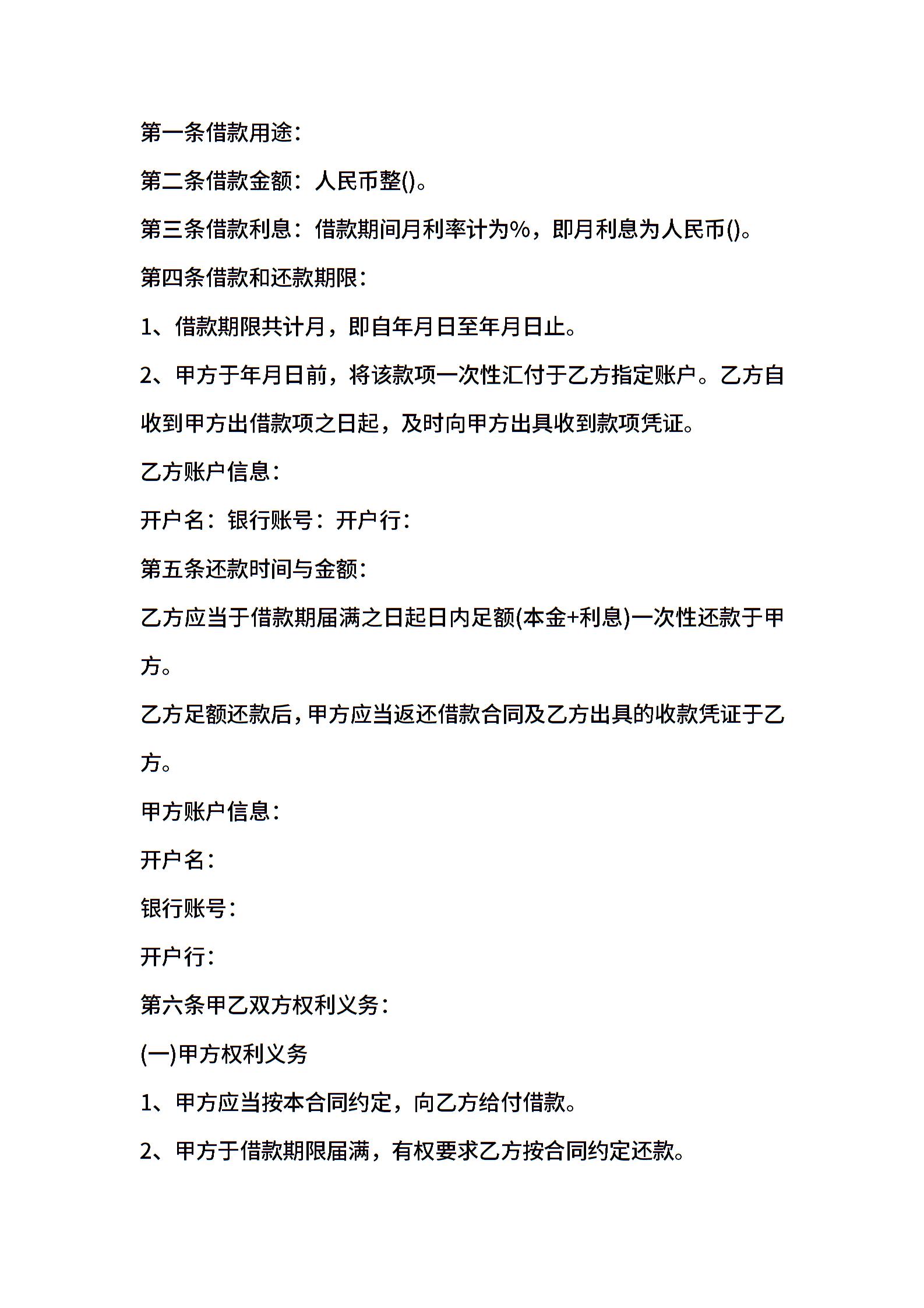 第一条借款用途：

第二条借款金额：人民币整()。

第三条借款利息：借款期间月利率计为%，即月利息为人民币()。

第四条借款和还款期限：

1、借款期限共计月，即自年月日至年月日止。

2、甲方于年月日前，将该款项一次性汇付于乙方指定账户。乙方自收到甲方出借款项之日起，及时向甲方出具收到款项凭证。

乙方账户信息：

开户名：银行账号：开户行：

第五条还款时间与金额：

乙方应当于借款期届满之日起日内足额(本金+利息)一次性还款于甲方。

乙方足额还款后，甲方应当返还借款合同及乙方出具的收款凭证于乙方。

甲方账户信息：

开户名：

银行账号：

开户行：

第六条甲乙双方权利义务：

(一)甲方权利义务

1、甲方应当按本合同约定，向乙方给付借款。

2、甲方于借款期限届满，有权要求乙方按合同约定还款。